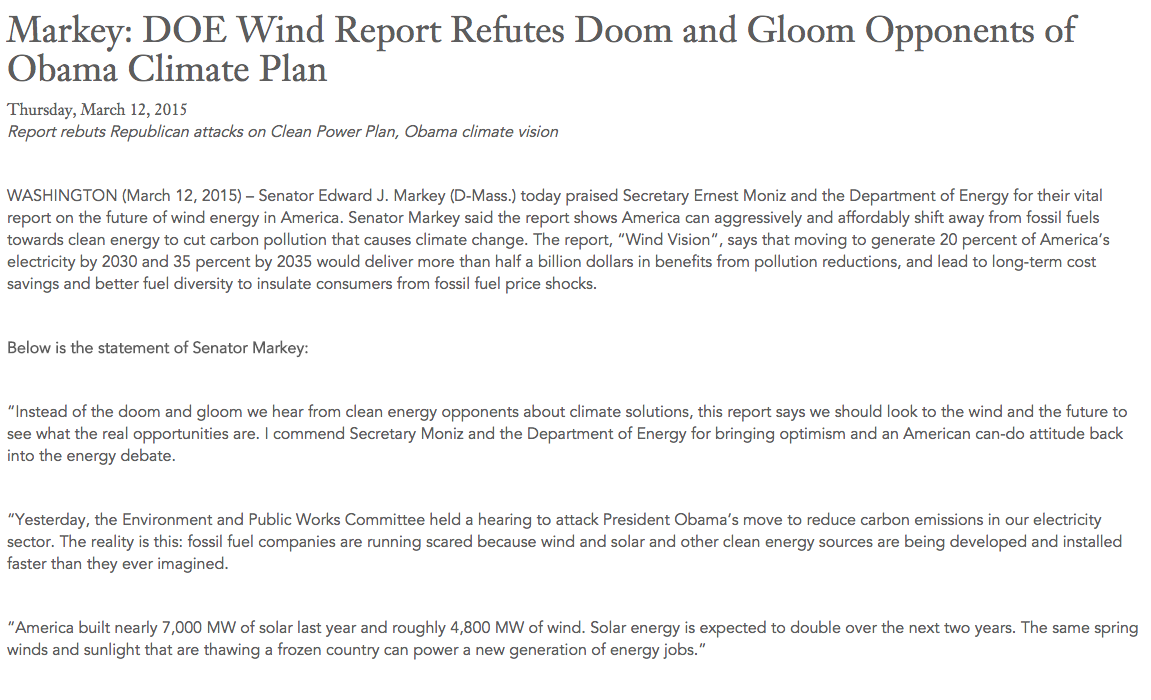 Markey: DOE Wind Report Refutes Doom and Gloom Opponents of Obama Climate Plan

Thursday, March 12, 2015

Report rebuts Republican attacks on Clean Power Plan, Obama climate vision

WASHINGTON (March 12, 2015) – Senator Edward J. Markey (D-Mass.) today praised Secretary Ernest Moniz and the Department of Energy for their vital report on the future of wind energy in America. Senator Markey said the report shows America can aggressively and affordably shift away from fossil fuels towards clean energy to cut carbon pollution that causes climate change. The report, "Wind Vision", says that moving to generate 20 percent of America's electricity by 2030 and 35 percent by 2035 would deliver more than half a billion dollars in benefits from pollution reductions, and lead to long-term cost savings and better fuel diversity to insulate consumers from fossil fuel price shocks.

Below is the statement of Senator Markey:

"Instead of the doom and gloom we hear from clean energy opponents about climate solutions, this report says we should look to the wind and the future to see what the real opportunities are. I commend Secretary Moniz and the Department of Energy for bringing optimism and an American can-do attitude back into the energy debate.

"Yesterday, the Environment and Public Works Committee held a hearing to attack President Obama's move to reduce carbon emissions in our electricity sector. The reality is this: fossil fuel companies are running scared because wind and solar and other clean energy sources are being developed and installed faster than they ever imagined.

"America built nearly 7,000 MW of solar last year and roughly 4,800 MW of wind. Solar energy is expected to double over the next two years. The same spring winds and sunlight that are thawing a frozen country can power a new generation of energy jobs."